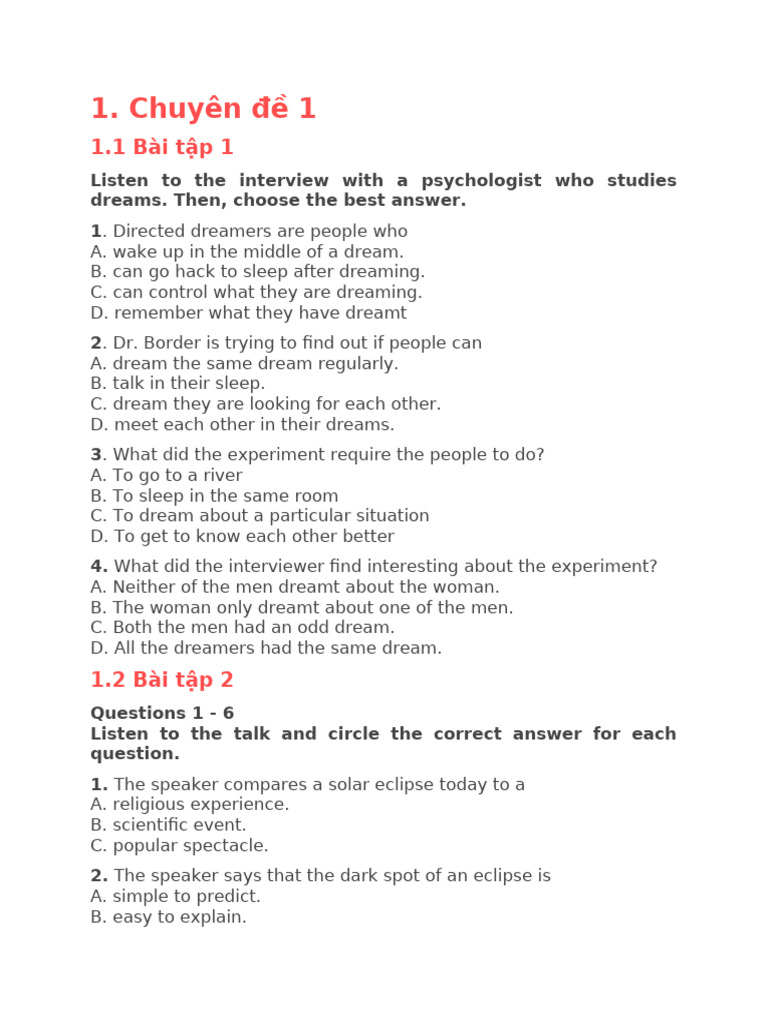 1. Chuyên đề 1

1.1 Bài tập 1

Listen to the interview with a psychologist who studies dreams. Then, choose the best answer.

1. Directed dreamers are people who
A. wake up in the middle of a dream.
B. can go hack to sleep after dreaming.
C. can control what they are dreaming.
D. remember what they have dreamt

2. Dr. Border is trying to find out if people can
A. dream the same dream regularly.
B. talk in their sleep.
C. dream they are looking for each other.
D. meet each other in their dreams.

3. What did the experiment require the people to do?
A. To go to a river
B. To sleep in the same room
C. To dream about a particular situation
D. To get to know each other better

4. What did the interviewer find interesting about the experiment?
A. Neither of the men dreamt about the woman.
B. The woman only dreamt about one of the men.
C. Both the men had an odd dream.
D. All the dreamers had the same dream.

1.2 Bài tập 2

Questions 1 - 6
Listen to the talk and circle the correct answer for each question.

1. The speaker compares a solar eclipse today to a
A. religious experience.
B. scientific event.
C. popular spectacle.

2. The speaker says that the dark spot of an eclipse is
A. simple to predict.
B. easy to explain.